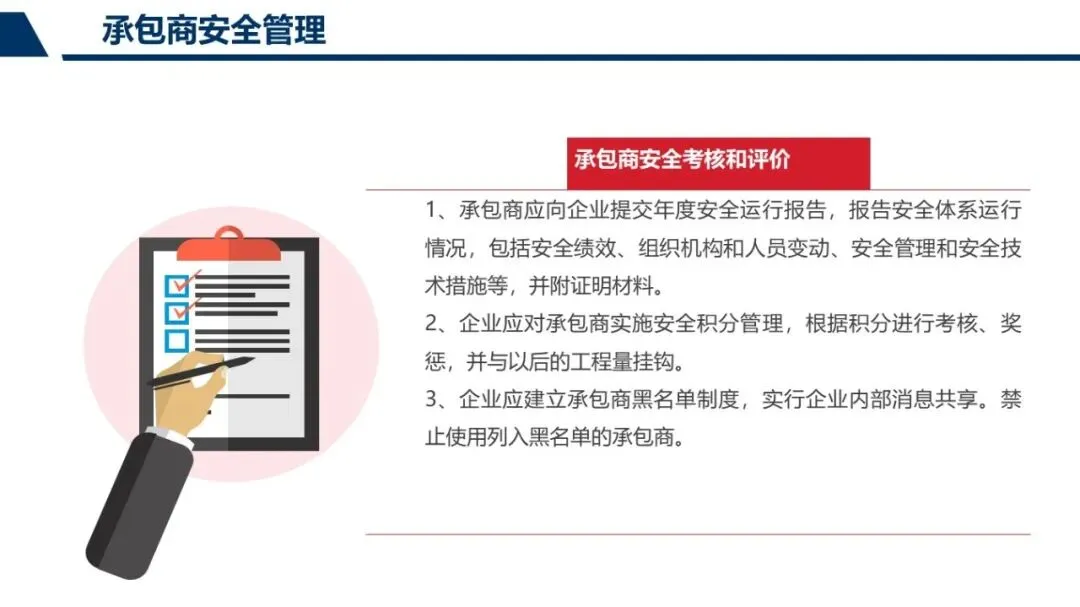 承包商安全管理

承包商安全考核和评价

1、承包商应向企业提交年度安全运行报告，报告安全体系运行情况，包括安全绩效、组织机构和人员变动、安全管理和安全技术措施等，并附证明材料。

2、企业应对承包商实施安全积分管理，根据积分进行考核、奖惩，并与以后的工程量挂钩。

3、企业应建立承包商黑名单制度，实行企业内部消息共享。禁止使用列入黑名单的承包商。